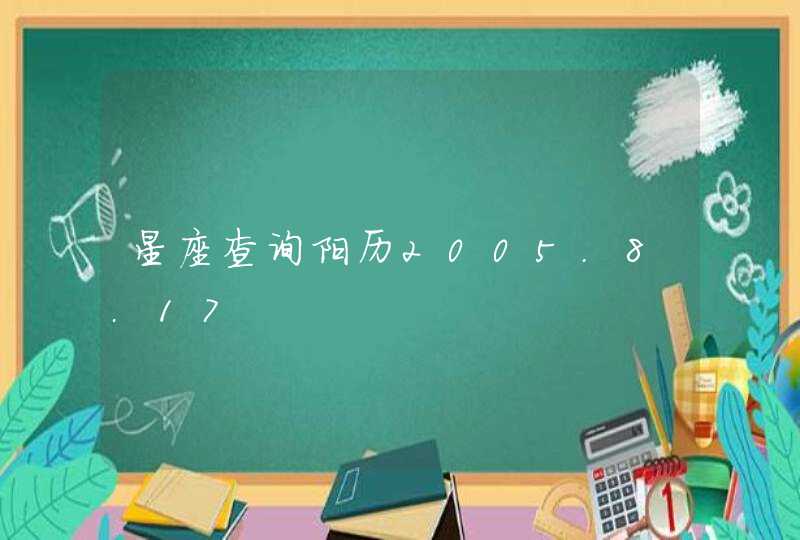 星座查询阳历2005.8.17